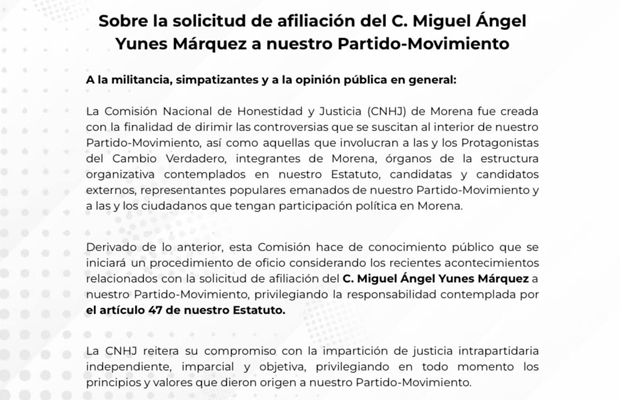 Sobre la solicitud de afiliación del C. Miguel Ángel Yunes Márquez a nuestro Partido-Movimiento

A la militancia, simpatizantes y a la opinión pública en general:

La Comisión Nacional de Honestidad y Justicia (CNHJ) de Morena fue creada con la finalidad de dirimir las controversias que se suscitan al interior de nuestro Partido-Movimiento, así como aquellas que involucran a las y los Protagonistas del Cambio Verdadero, integrantes de Morena, órganos de la estructura organizativa contemplados en nuestro Estatuto, candidatas y candidatos externos, representantes populares emanados de nuestro Partido-Movimiento y a las y los ciudadanos que tengan participación política en Morena.

Derivado de lo anterior, esta Comisión hace de conocimiento público que se iniciará un procedimiento de oficio considerando los recientes acontecimientos relacionados con la solicitud de afiliación del C. Miguel Ángel Yunes Márquez a nuestro Partido-Movimiento, privilegiando la responsabilidad contemplada por el artículo 47 de nuestro Estatuto.

La CNHJ reitera su compromiso con la impartición de justicia intrapartidaria independiente, imparcial y objetiva, privilegiando en todo momento los principios y valores que dieron origen a nuestro Partido-Movimiento.